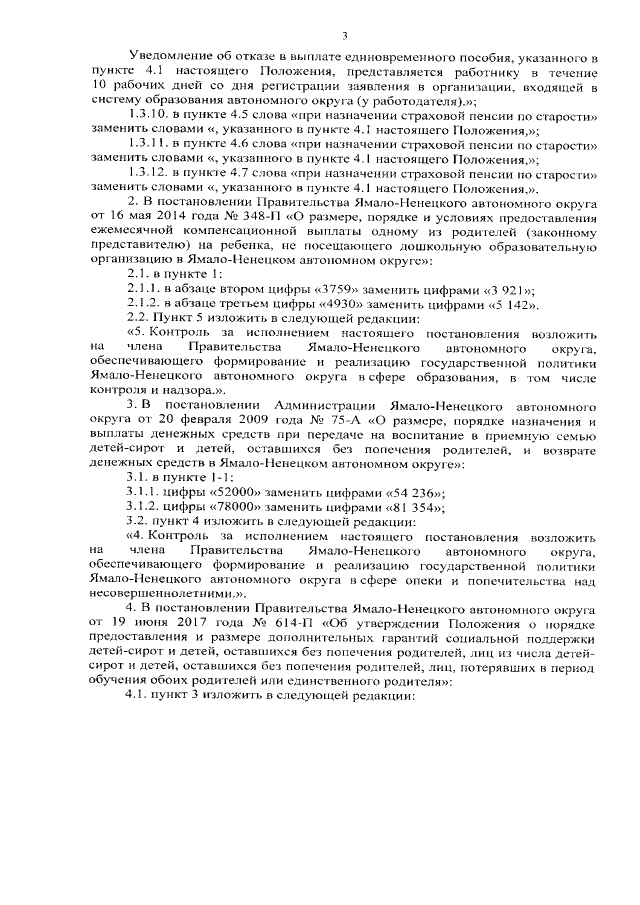 3

Уведомление об отказе в выплате единовременного пособия, указанного в пункте 4.1 настоящего Положения, представляется работнику в течение 10 рабочих дней со дня регистрации заявления в организации, входящей в систему образования автономного округа (у работодателя).»;

1.3.10. в пункте 4.5 слова «при назначении страховой пенсии по старости» заменить словами «, указанного в пункте 4.1 настоящего Положения,»;

1.3.11. в пункте 4.6 слова «при назначении страховой пенсии по старости» заменить словами «, указанного в пункте 4.1 настоящего Положения,»;

1.3.12. в пункте 4.7 слова «при назначении страховой пенсии по старости» заменить словами «, указанного в пункте 4.1 настоящего Положения,».

2. В постановлении Правительства Ямало-Ненецкого автономного округа от 16 мая 2014 года № 348-П «О размере, порядке и условиях предоставления ежемесячной компенсационной выплаты одному из родителей (законному представителю) на ребенка, не посещающего дошкольную образовательную организацию в Ямало-Ненецком автономном округе»:

2.1. в пункте 1:

2.1.1. в абзаце втором цифры «3759» заменить цифрами «3 921»;

2.1.2. в абзаце третьем цифры «4930» заменить цифрами «5 142».

2.2. Пункт 5 изложить в следующей редакции:

«5. Контроль за исполнением настоящего постановления возложить на члена Правительства Ямало-Ненецкого автономного округа, обеспечивающего формирование и реализацию государственной политики Ямало-Ненецкого автономного округа в сфере образования, в том числе контроля и надзора.».

3. В постановлении Администрации Ямало-Ненецкого автономного округа от 20 февраля 2009 года № 75-А «О размере, порядке назначения и выплаты денежных средств при передаче на воспитание в приемную семью детей-сирот и детей, оставшихся без попечения родителей, и возврате денежных средств в Ямало-Ненецком автономном округе»:

3.1. в пункте 1-1:

3.1.1. цифры «52000» заменить цифрами «54 236»;

3.1.2. цифры «78000» заменить цифрами «81 354»;

3.2. пункт 4 изложить в следующей редакции:

«4. Контроль за исполнением настоящего постановления возложить на члена Правительства Ямало-Ненецкого автономного округа, обеспечивающего формирование и реализацию государственной политики Ямало-Ненецкого автономного округа в сфере опеки и попечительства над несовершеннолетними.».

4. В постановлении Правительства Ямало-Ненецкого автономного округа от 19 июня 2017 года № 614-П «Об утверждении Положения о порядке предоставления и размере дополнительных гарантий социальной поддержки детей-сирот и детей, оставшихся без попечения родителей, лиц из числа детей-сирот и детей, оставшихся без попечения родителей, лиц, потерявших в период обучения обоих родителей или единственного родителя»:

4.1. пункт 3 изложить в следующей редакции: